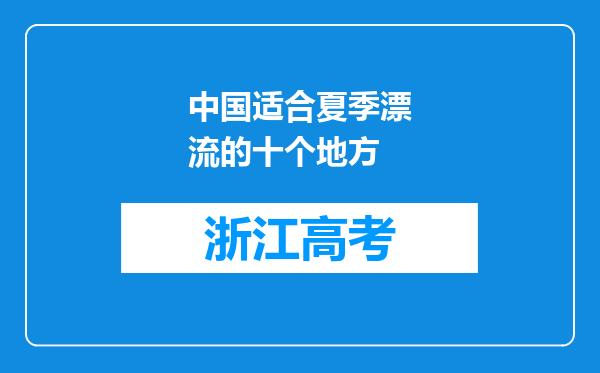 中国适合夏季漂流的十个地方

浙江高考